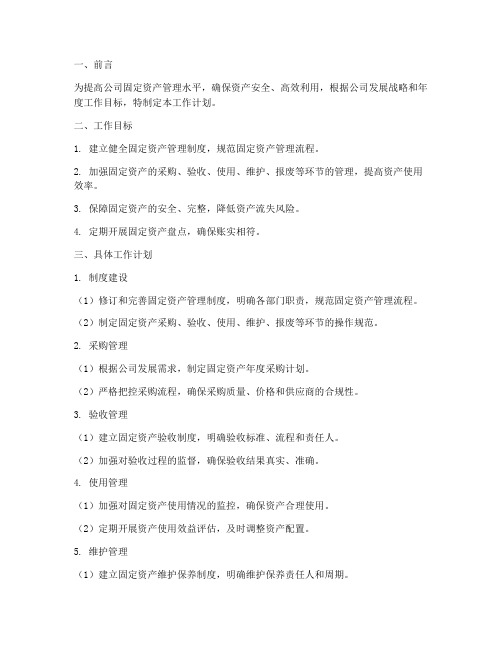 一、前言

为提高公司固定资产管理水平，确保资产安全、高效利用，根据公司发展战略和年度工作目标，特制定本工作计划。

二、工作目标

1. 建立健全固定资产管理制度，规范固定资产管理流程。

2. 加强固定资产的采购、验收、使用、维护、报废等环节的管理，提高资产使用效率。

3. 保障固定资产的安全、完整，降低资产流失风险。

4. 定期开展固定资产盘点，确保账实相符。

三、具体工作计划

1. 制度建设

（1）修订和完善固定资产管理制度，明确各部门职责，规范固定资产管理流程。

（2）制定固定资产采购、验收、使用、维护、报废等环节的操作规范。

2. 采购管理

（1）根据公司发展需求，制定固定资产年度采购计划。

（2）严格把控采购流程，确保采购质量、价格和供应商的合规性。

3. 验收管理

（1）建立固定资产验收制度，明确验收标准、流程和责任人。

（2）加强对验收过程的监督，确保验收结果真实、准确。

4. 使用管理

（1）加强对固定资产使用情况的监控，确保资产合理使用。

（2）定期开展资产使用效益评估，及时调整资产配置。

5. 维护管理

（1）建立固定资产维护保养制度，明确维护保养责任人和周期。